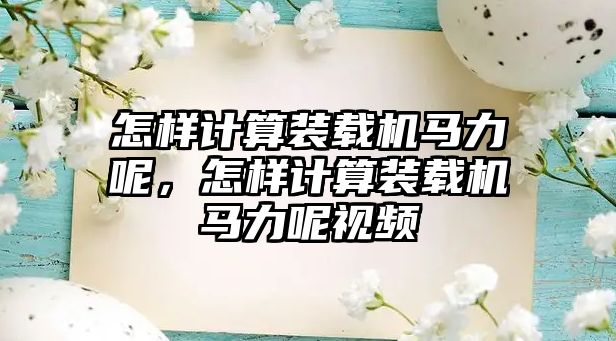 怎样计算装载机马力呢，怎样计算装载机马力呢视频